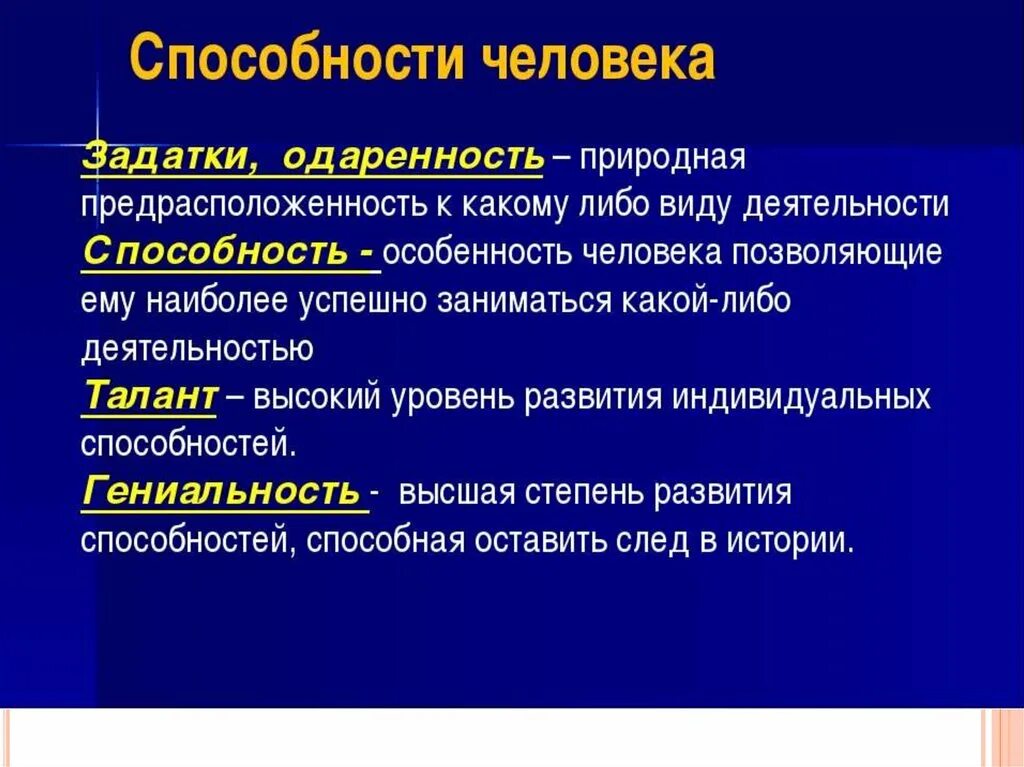 Способности человека

Задатки, одаренность – природная предрасположенность к какому либо виду деятельности

Способность - особенность человека позволяющие ему наиболее успешно заниматься какой-либо деятельностью

Талант – высокий уровень развития индивидуальных способностей.

Гениальность - высшая степень развития способностей, способная оставить след в истории.